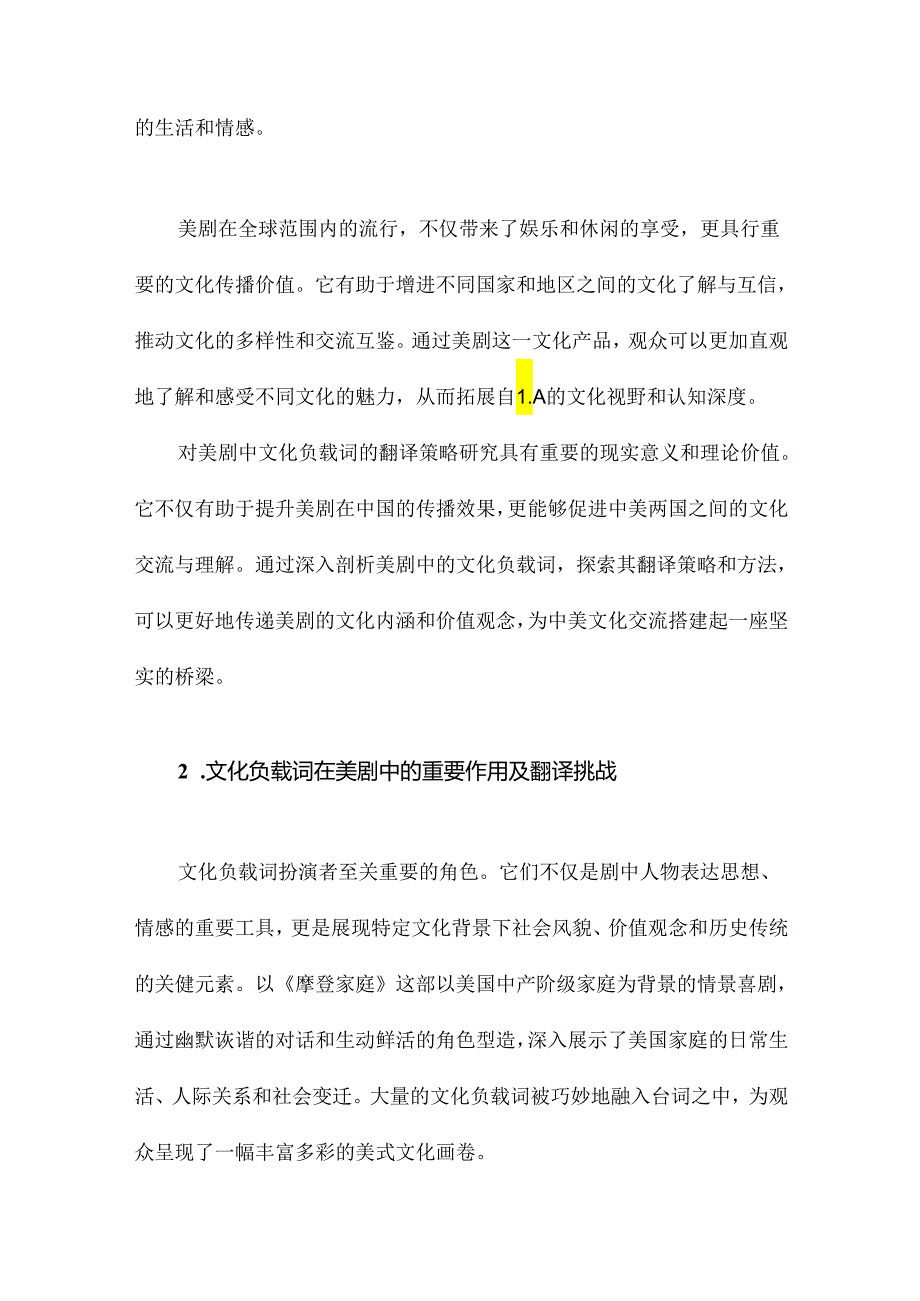 的生活和情感。

美剧在全球范围内的流行，不仅带来了娱乐和休闲的享受，更具行重要的文化传播价值。它有助于增进不同国家和地区之间的文化了解与互信，推动文化的多样性和交流互鉴。通过美剧这一文化产品，观众可以更加直观地了解和感受不同文化的魅力，从而拓展自1.A的文化视野和认知深度。

对美剧中文化负载词的翻译策略研究具有重要的现实意义和理论价值。它不仅有助于提升美剧在中国的传播效果，更能够促进中美两国之间的文化交流与理解。通过深入剖析美剧中的文化负载词，探索其翻译策略和方法，可以更好地传递美剧的文化内涵和价值观念，为中美文化交流搭建起一座坚实的桥梁。

2 .文化负载词在美剧中的重要作用及翻译挑战

文化负载词扮演者至关重要的角色。它们不仅是剧中人物表达思想、情感的重要工具，更是展现特定文化背景下社会风貌、价值观念和历史传统的关健元素。以《摩登家庭》这部以美国中产阶级家庭为背景的情景喜剧，通过幽默诙谐的对话和生动鲜活的角色型造，深入展示了美国家庭的日常生活、人际关系和社会变迁。大量的文化负载词被巧妙地融入台词之中，为观众呈现了一幅丰富多彩的美式文化画卷。